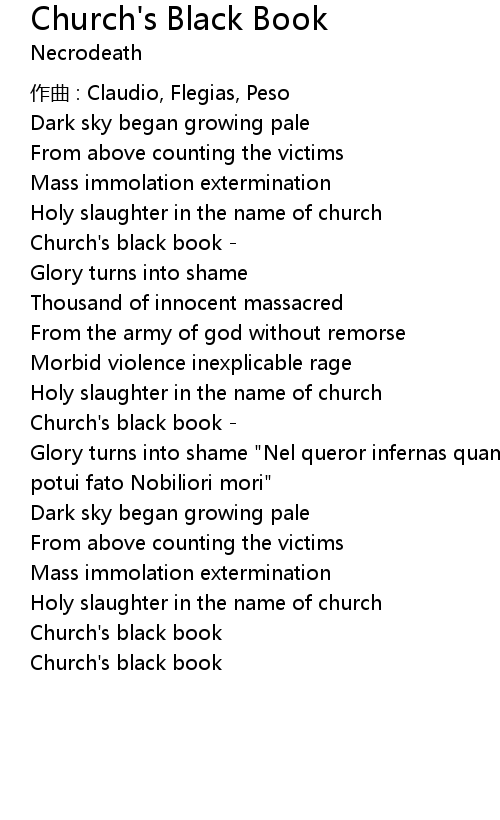 Church's Black Book
Necrodeath

作曲 : Claudio, Flegias, Peso
Dark sky began growing pale
From above counting the victims
Mass immolation extermination
Holy slaughter in the name of church
Church's black book -
Glory turns into shame
Thousand of innocent massacred
From the army of god without remorse
Morbid violence inexplicable rage
Holy slaughter in the name of church
Church's black book -
Glory turns into shame "Nel queror infernas quan
potui fato Nobiliori mori"
Dark sky began growing pale
From above counting the victims
Mass immolation extermination
Holy slaughter in the name of church
Church's black book
Church's black book